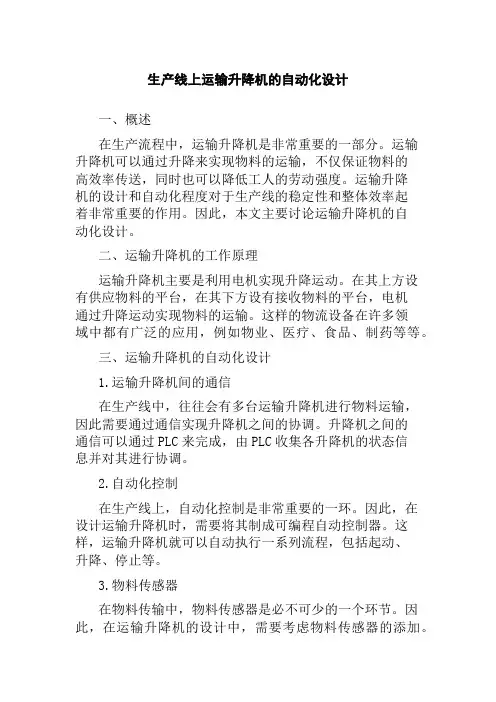 生产线上运输升降机的自动化设计

一、概述

在生产流程中，运输升降机是非常重要的一部分。运输升降机可以通过升降来实现物料的运输，不仅保证物料的高效率传送，同时也可以降低工人的劳动强度。运输升降机的设计和自动化程度对于生产线的稳定性和整体效率起着非常重要的作用。因此，本文主要讨论运输升降机的自动化设计。

二、运输升降机的工作原理

运输升降机主要是利用电机实现升降运动。在其上方设有供应物料的平台，在其下方设有接收物料的平台，电机通过升降运动实现物料的运输。这样的物流设备在许多领域中都有广泛的应用，例如物业、医疗、食品、制药等等。

三、运输升降机的自动化设计

1.运输升降机间的通信

在生产线中，往往会有多台运输升降机进行物料运输，因此需要通过通信实现升降机之间的协调。升降机之间的通信可以通过PLC来完成，由PLC收集各升降机的状态信息并对其进行协调。

2.自动化控制

在生产线上，自动化控制是非常重要的一环。因此，在设计运输升降机时，需要将其制成可编程自动控制器。这样，运输升降机就可以自动执行一系列流程，包括起动、升降、停止等。

3.物料传感器

在物料传输中，物料传感器是必不可少的一个环节。因此，在运输升降机的设计中，需要考虑物料传感器的添加。